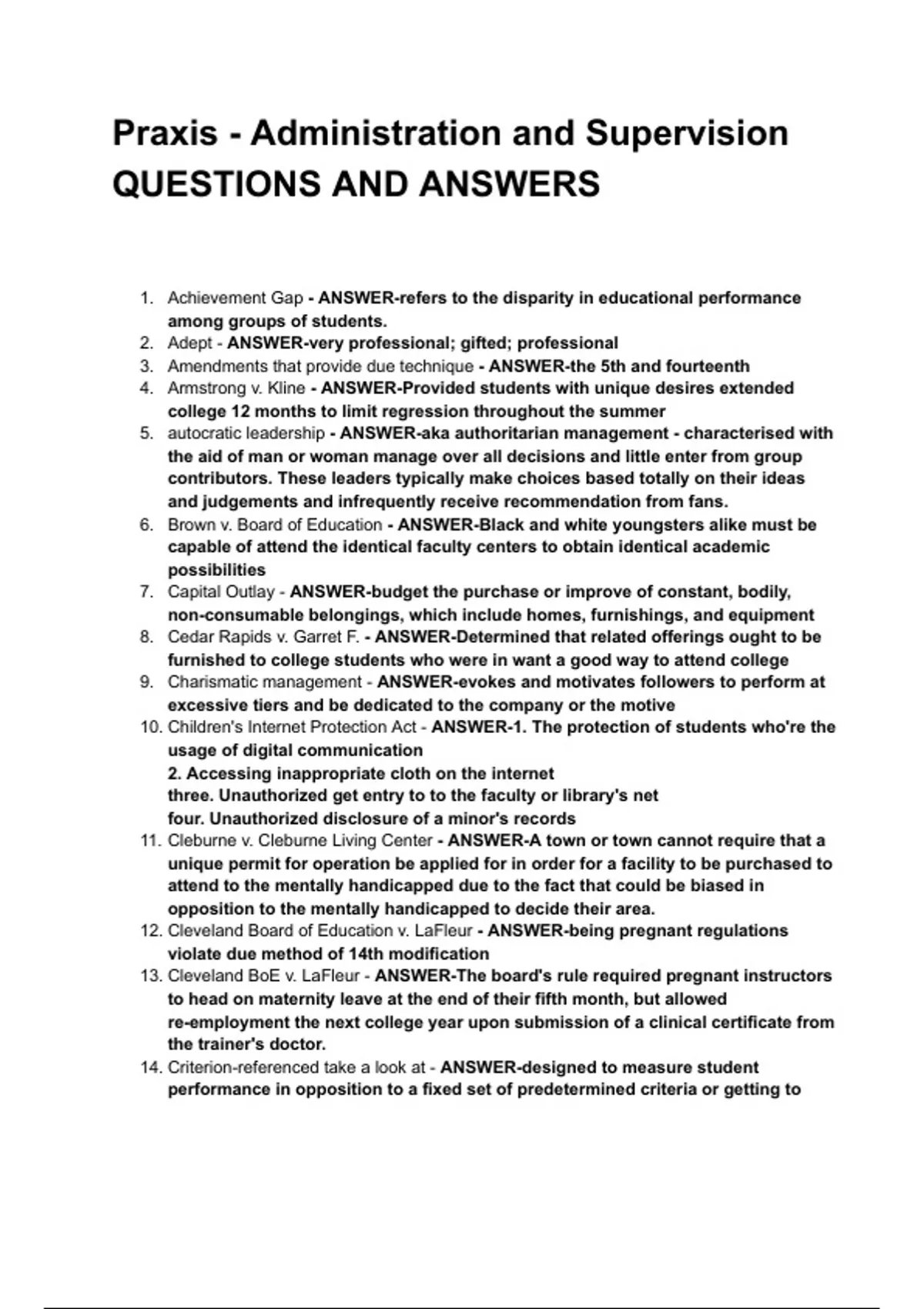 Praxis - Administration and Supervision QUESTIONS AND ANSWERS

1. Achievement Gap - ANSWER-refers to the disparity in educational performance among groups of students.
2. Adept - ANSWER-very professional; gifted; professional
3. Amendments that provide due technique - ANSWER-the 5th and fourteenth
4. Armstrong v. Kline - ANSWER-Provided students with unique desires extended college 12 months to limit regression throughout the summer
5. autocratic leadership - ANSWER-aka authoritarian management - characterised with the aid of man or woman manage over all decisions and little enter from group contributors. These leaders typically make choices based totally on their ideas and judgements and infrequently receive recommendation from fans.
6. Brown v. Board of Education - ANSWER-Black and white youngsters alike must be capable of attend the identical faculty centers to obtain identical academic possibilities
7. Capital Outlay - ANSWER-budget the purchase or improve of constant, bodily, non-consumable belongings, which include homes, furnishings, and equipment
8. Cedar Rapids v. Garret F. - ANSWER-Determined that related offerings ought to be furnished to college students who were in want a good way to attend college
9. Charismatic management - ANSWER-evokes and motivates followers to perform at excessive tiers and be dedicated to the company or the motive
10. Children's Internet Protection Act - ANSWER-1. The protection of students who're the usage of digital communication
2. Accessing inappropriate cloth on the internet
three. Unauthorized get entry to to the faculty or library's net
four. Unauthorized disclosure of a minor's records
11. Cleburne v. Cleburne Living Center - ANSWER-A town or town cannot require that a unique permit for operation be applied for in order for a facility to be purchased to attend to the mentally handicapped due to the fact that could be biased in opposition to the mentally handicapped to decide their area.
12. Cleveland Board of Education v. LaFleur - ANSWER-being pregnant regulations violate due method of 14th modification
13. Cleveland BoE v. LaFleur - ANSWER-The board's rule required pregnant instructors to head on maternity leave at the end of their fifth month, but allowed re-employment the next college year upon submission of a clinical certificate from the trainer's doctor.
14. Criterion-referenced take a look at - ANSWER-designed to measure student performance in opposition to a fixed set of predetermined criteria or getting to